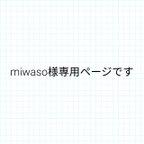 miwaso様専用ページです